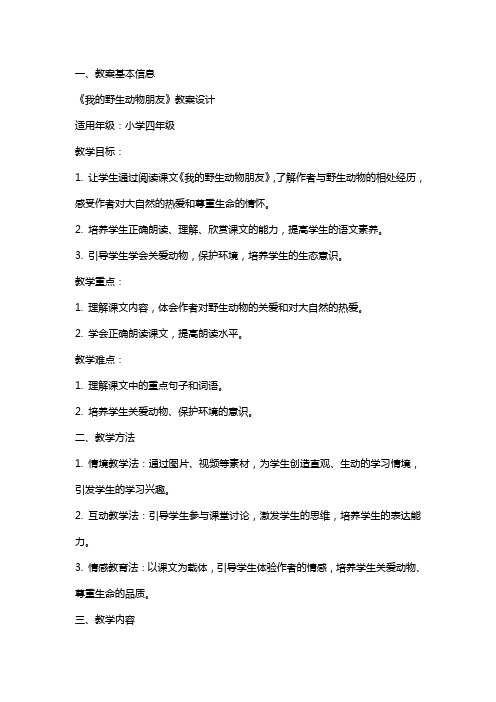 一、教案基本信息

《我的野生动物朋友》教案设计

适用年级：小学四年级

教学目标：

1. 让学生通过阅读课文《我的野生动物朋友》，了解作者与野生动物的相处经历，感受作者对大自然的热爱和尊重生命的情怀。

2. 培养学生正确朗读、理解、欣赏课文的能力，提高学生的语文素养。

3. 引导学生学会关爱动物，保护环境，培养学生的生态意识。

教学重点：

1. 理解课文内容，体会作者对野生动物的关爱和对大自然的热爱。

2. 学会正确朗读课文，提高朗读水平。

教学难点：

1. 理解课文中的重点句子和词语。

2. 培养学生关爱动物、保护环境的意识。

二、教学方法

1. 情境教学法：通过图片、视频等素材，为学生创造直观、生动的学习情境，引发学生的学习兴趣。

2. 互动教学法：引导学生参与课堂讨论，激发学生的思维，培养学生的表达能力。

3. 情感教育法：以课文为载体，引导学生体验作者的情感，培养学生关爱动物、尊重生命的品质。

三、教学内容